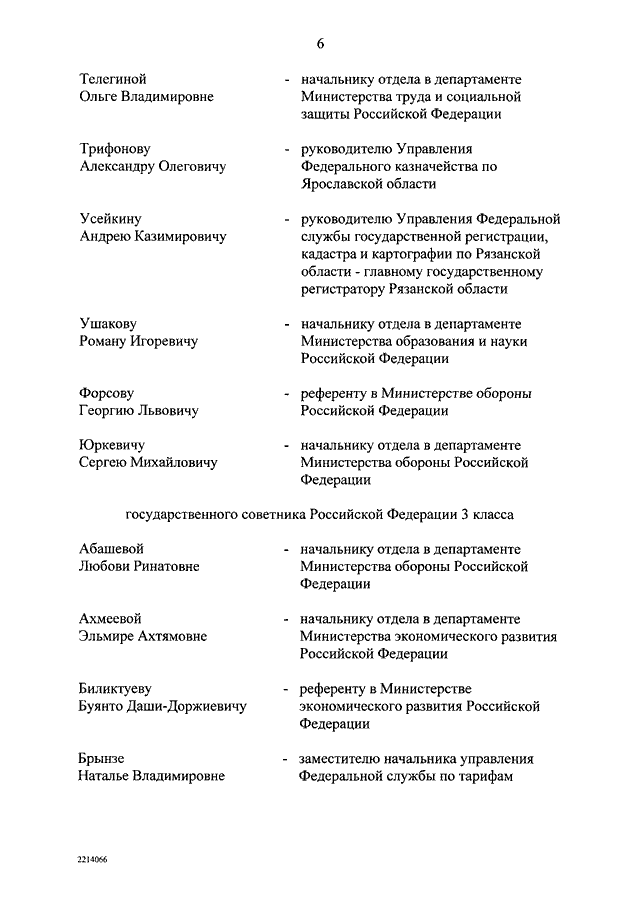 6

Телегиной Ольге Владимировне - начальнику отдела в департаменте Министерства труда и социальной защиты Российской Федерации

Трифонову Александру Олеговичу - руководителю Управления Федерального казначейства по Ярославской области

Усейкину Андрею Казимировичу - руководителю Управления Федеральной службы государственной регистрации, кадастра и картографии по Рязанской области - главному государственному регистратору Рязанской области

Ушакову Роману Игоревичу - начальнику отдела в департаменте Министерства образования и науки Российской Федерации

Форсову Георгию Львовичу - референту в Министерстве обороны Российской Федерации

Юркевичу Сергею Михайловичу - начальнику отдела в департаменте Министерства обороны Российской Федерации

государственного советника Российской Федерации 3 класса

Абашевой Любови Ринатовне - начальнику отдела в департаменте Министерства обороны Российской Федерации

Ахмеевой Эльмире Ахтямовне - начальнику отдела в департаменте Министерства экономического развития Российской Федерации

Биликтуеву Буянто Даши-Доржиевичу - референту в Министерстве экономического развития Российской Федерации

Брынзе Наталье Владимировне - заместителю начальника управления Федеральной службы по тарифам

2214066